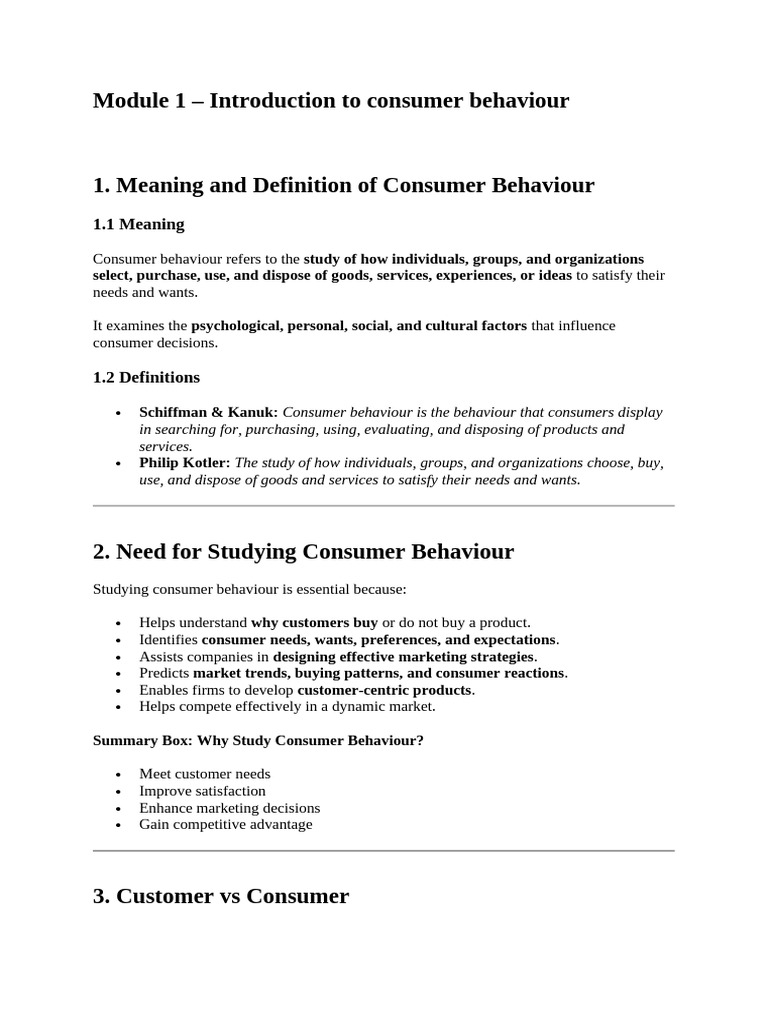 Module 1 – Introduction to consumer behaviour

1. Meaning and Definition of Consumer Behaviour

1.1 Meaning

Consumer behaviour refers to the study of how individuals, groups, and organizations select, purchase, use, and dispose of goods, services, experiences, or ideas to satisfy their needs and wants.

It examines the psychological, personal, social, and cultural factors that influence consumer decisions.

1.2 Definitions

• Schiffman & Kanuk: Consumer behaviour is the behaviour that consumers display in searching for, purchasing, using, evaluating, and disposing of products and services.
• Philip Kotler: The study of how individuals, groups, and organizations choose, buy, use, and dispose of goods and services to satisfy their needs and wants.

2. Need for Studying Consumer Behaviour

Studying consumer behaviour is essential because:

• Helps understand why customers buy or do not buy a product.
• Identifies consumer needs, wants, preferences, and expectations.
• Assists companies in designing effective marketing strategies.
• Predicts market trends, buying patterns, and consumer reactions.
• Enables firms to develop customer-centric products.
• Helps compete effectively in a dynamic market.

Summary Box: Why Study Consumer Behaviour?

• Meet customer needs
• Improve satisfaction
• Enhance marketing decisions
• Gain competitive advantage

3. Customer vs Consumer